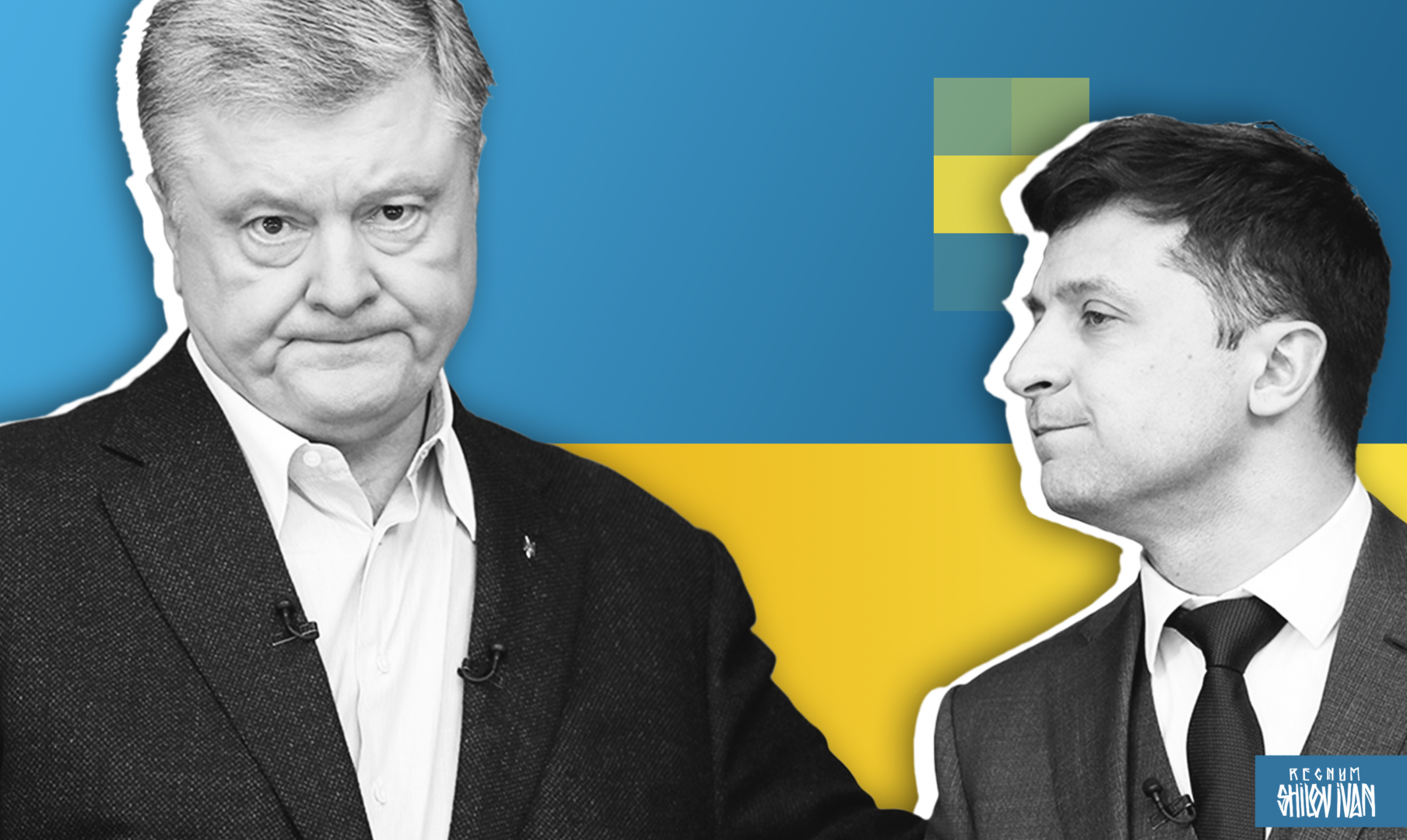 REGNUM
SHILOV IVAN